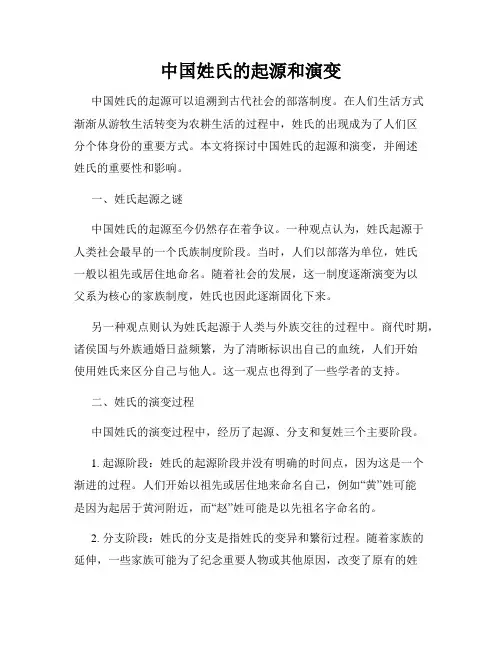 中国姓氏的起源和演变

中国姓氏的起源可以追溯到古代社会的部落制度。在人们生活方式渐渐从游牧生活转变为农耕生活的过程中，姓氏的出现成为了人们区分个体身份的重要方式。本文将探讨中国姓氏的起源和演变，并阐述姓氏的重要性和影响。

一、姓氏起源之谜

中国姓氏的起源至今仍然存在着争议。一种观点认为，姓氏起源于人类社会最早的一个氏族制度阶段。当时，人们以部落为单位，姓氏一般以祖先或居住地命名。随着社会的发展，这一制度逐渐演变为以父系为核心的家族制度，姓氏也因此逐渐固化下来。

另一种观点则认为姓氏起源于人类与外族交往的过程中。商代时期，诸侯国与外族通婚日益频繁，为了清晰标识出自己的血统，人们开始使用姓氏来区分自己与他人。这一观点也得到了一些学者的支持。

二、姓氏的演变过程

中国姓氏的演变过程中，经历了起源、分支和复姓三个主要阶段。

1. 起源阶段：姓氏的起源阶段并没有明确的时间点，因为这是一个渐进的过程。人们开始以祖先或居住地来命名自己，例如“黄”姓可能是因为起居于黄河附近，而“赵”姓可能是以先祖名字命名的。

2. 分支阶段：姓氏的分支是指姓氏的变异和繁衍过程。随着家族的延伸，一些家族可能为了纪念重要人物或其他原因，改变了原有的姓